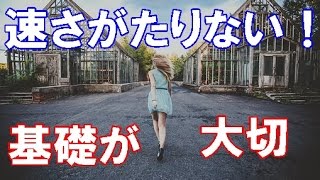 速さがたりない！

基礎が　大切